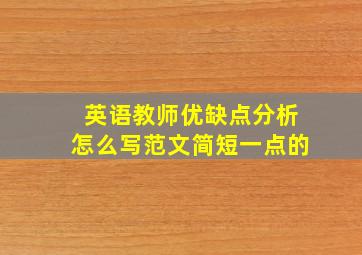 英语教师优缺点分析
怎么写范文简短一点的